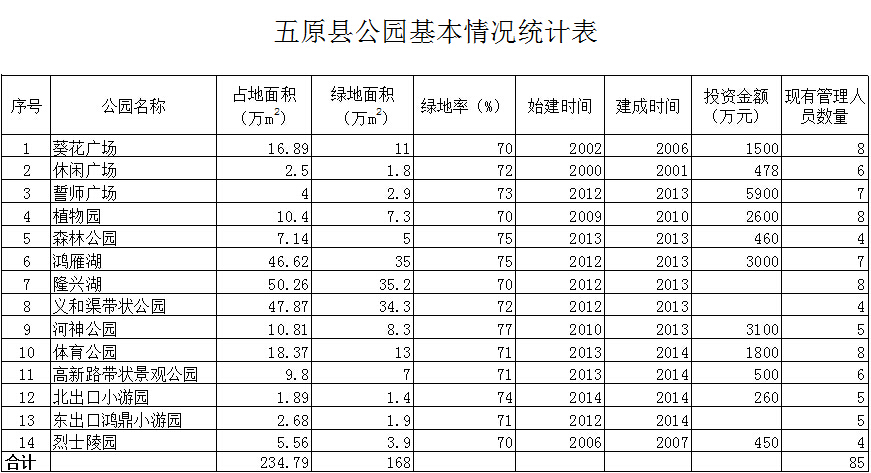 五原县公园基本情况统计表

| 序号 | 公园名称 | 占地面积（万$m^2$） | 绿地面积（万$m^2$） | 绿地率（%） | 始建时间 | 建成时间 | 投资金额（万元） | 现有管理人员数量 |
|---|---|---|---|---|---|---|---|---|
| 1 | 葵花广场 | 16.89 | 11 | 70 | 2002 | 2006 | 1500 | 8 |
| 2 | 休闲广场 | 2.5 | 1.8 | 72 | 2000 | 2001 | 478 | 6 |
| 3 | 誓师广场 | 4 | 2.9 | 73 | 2012 | 2013 | 5900 | 7 |
| 4 | 植物园 | 10.4 | 7.3 | 70 | 2009 | 2010 | 2600 | 8 |
| 5 | 森林公园 | 7.14 | 5 | 75 | 2013 | 2013 | 460 | 4 |
| 6 | 鸿雁湖 | 46.62 | 35 | 75 | 2012 | 2013 | 3000 | 7 |
| 7 | 隆兴湖 | 50.26 | 35.2 | 70 | 2012 | 2013 |  | 8 |
| 8 | 义和渠带状公园 | 47.87 | 34.3 | 72 | 2012 | 2013 |  | 4 |
| 9 | 河神公园 | 10.81 | 8.3 | 77 | 2010 | 2013 | 3100 | 5 |
| 10 | 体育公园 | 18.37 | 13 | 71 | 2013 | 2014 | 1800 | 8 |
| 11 | 高新路带状景观公园 | 9.8 | 7 | 71 | 2013 | 2014 | 500 | 6 |
| 12 | 北出口小游园 | 1.89 | 1.4 | 74 | 2014 | 2014 | 260 | 5 |
| 13 | 东出口鸿鼎小游园 | 2.68 | 1.9 | 71 | 2012 | 2014 |  | 5 |
| 14 | 烈士陵园 | 5.56 | 3.9 | 70 | 2006 | 2007 | 450 | 4 |
| 合计 |  | 234.79 | 168 |  |  |  |  | 85 |